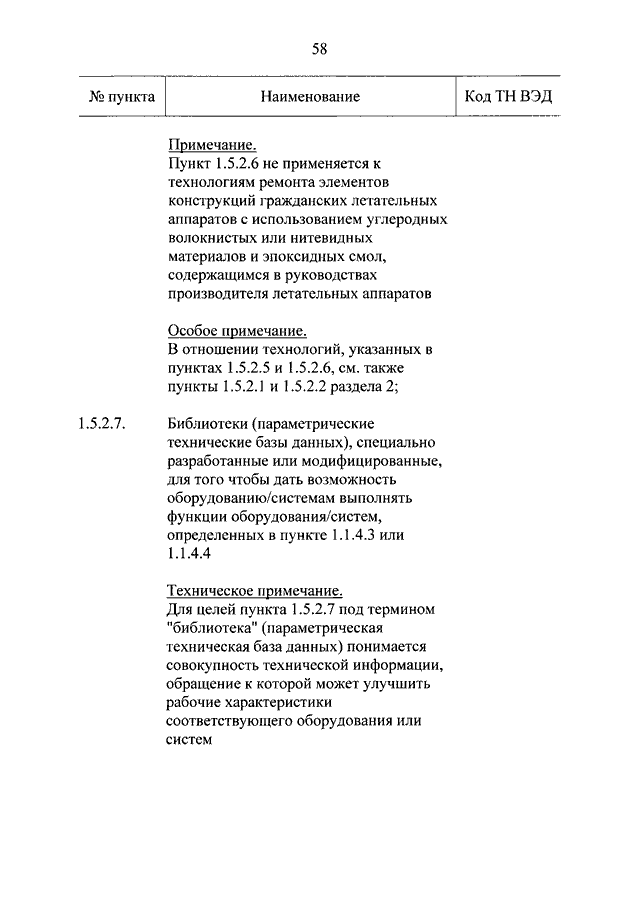 58

| № пункта | Наименование | Код ТН ВЭД |
|---|---|---|
|  | Примечание. Пункт 1.5.2.6 не применяется к технологиям ремонта элементов конструкций гражданских летательных аппаратов с использованием углеродных волокнистых или нитевидных материалов и эпоксидных смол, содержащимся в руководствах производителя летательных аппаратов |  |
|  | Особое примечание. В отношении технологий, указанных в пунктах 1.5.2.5 и 1.5.2.6, см. также пункты 1.5.2.1 и 1.5.2.2 раздела 2; |  |
| 1.5.2.7. | Библиотеки (параметрические технические базы данных), специально разработанные или модифицированные, для того чтобы дать возможность оборудованию/системам выполнять функции оборудования/систем, определенных в пункте 1.1.4.3 или 1.1.4.4 |  |
|  | Техническое примечание. Для целей пункта 1.5.2.7 под термином "библиотека" (параметрическая техническая база данных) понимается совокупность технической информации, обращение к которой может улучшить рабочие характеристики соответствующего оборудования или систем |  |